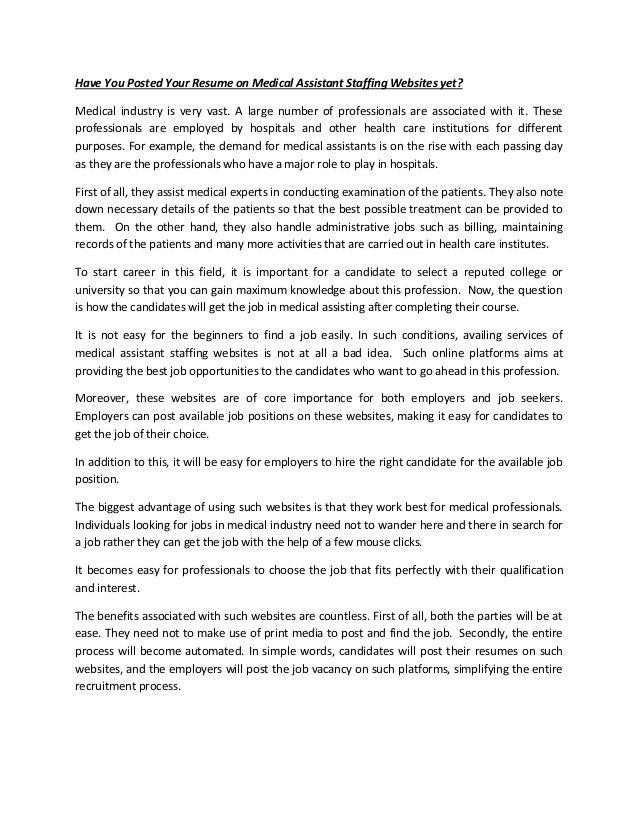 Have You Posted Your Resume on Medical Assistant Staffing Websites yet?

Medical industry is very vast. A large number of professionals are associated with it. These professionals are employed by hospitals and other health care institutions for different purposes. For example, the demand for medical assistants is on the rise with each passing day as they are the professionals who have a major role to play in hospitals.

First of all, they assist medical experts in conducting examination of the patients. They also note down necessary details of the patients so that the best possible treatment can be provided to them. On the other hand, they also handle administrative jobs such as billing, maintaining records of the patients and many more activities that are carried out in health care institutes.

To start career in this field, it is important for a candidate to select a reputed college or university so that you can gain maximum knowledge about this profession. Now, the question is how the candidates will get the job in medical assisting after completing their course.

It is not easy for the beginners to find a job easily. In such conditions, availing services of medical assistant staffing websites is not at all a bad idea. Such online platforms aims at providing the best job opportunities to the candidates who want to go ahead in this profession.

Moreover, these websites are of core importance for both employers and job seekers. Employers can post available job positions on these websites, making it easy for candidates to get the job of their choice.

In addition to this, it will be easy for employers to hire the right candidate for the available job position.

The biggest advantage of using such websites is that they work best for medical professionals. Individuals looking for jobs in medical industry need not to wander here and there in search for a job rather they can get the job with the help of a few mouse clicks.

It becomes easy for professionals to choose the job that fits perfectly with their qualification and interest.

The benefits associated with such websites are countless. First of all, both the parties will be at ease. They need not to make use of print media to post and find the job. Secondly, the entire process will become automated. In simple words, candidates will post their resumes on such websites, and the employers will post the job vacancy on such platforms, simplifying the entire recruitment process.